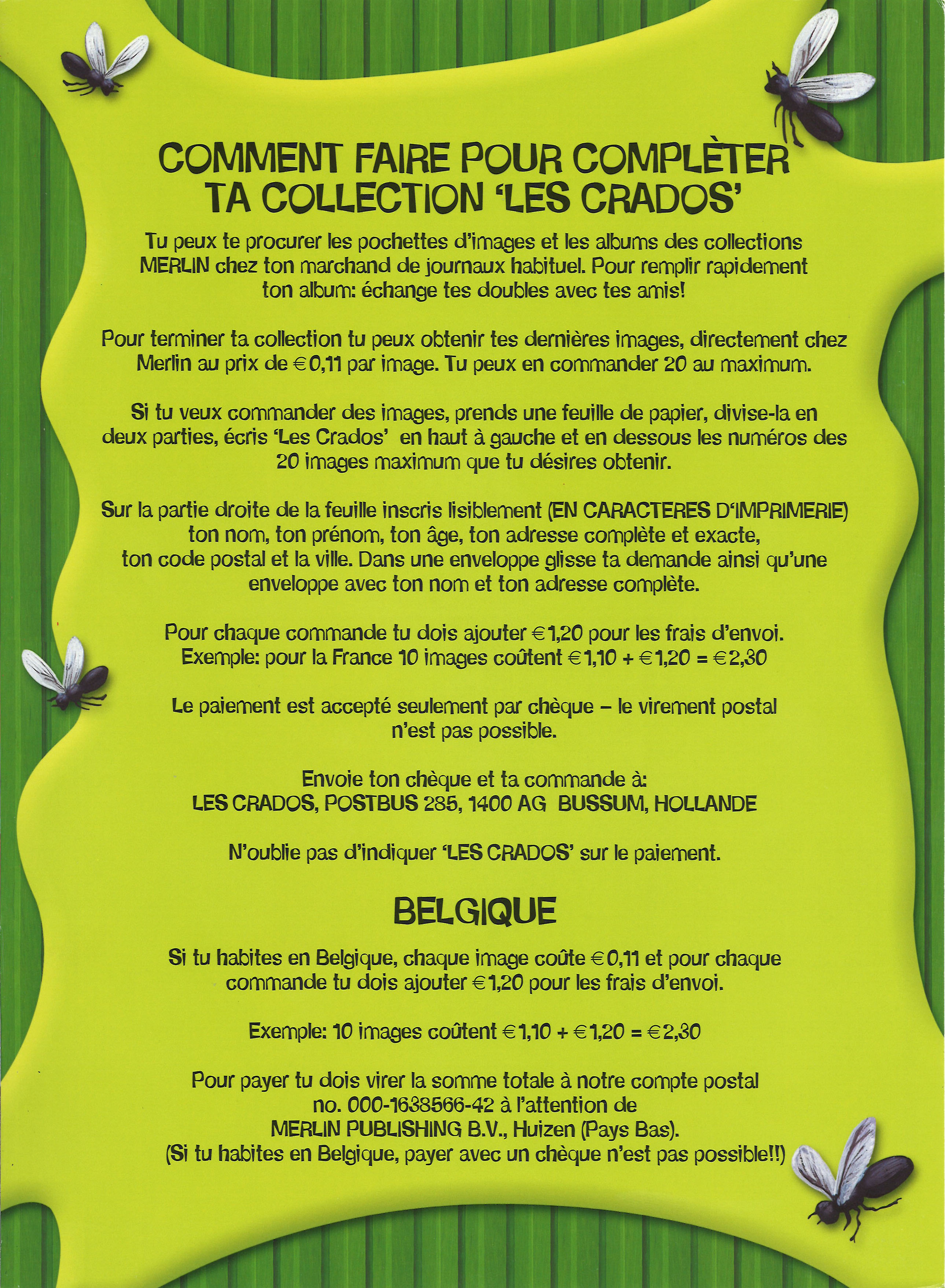 COMMENT FAIRE POUR COMPLÈTER TA COLLECTION 'LES CRADOS'

Tu peux te procurer les pochettes d'images et les albums des collections MERLIN chez ton marchand de journaux habituel. Pour remplir rapidement ton album: échange tes doubles avec tes amis!

Pour terminer ta collection tu peux obtenir tes dernières images, directement chez Merlin au prix de €0,11 par image. Tu peux en commander 20 au maximum.

Si tu veux commander des images, prends une feuille de papier, divise-la en deux parties, écris 'Les Crados' en haut à gauche et en dessous les numéros des 20 images maximum que tu désires obtenir.

Sur la partie droite de la feuille inscris lisiblement (EN CARACTERES D'IMPRIMERIE) ton nom, ton prénom, ton âge, ton adresse complète et exacte, ton code postal et la ville. Dans une enveloppe glisse ta demande ainsi qu'une enveloppe avec ton nom et ton adresse complète.

Pour chaque commande tu dois ajouter €1,20 pour les frais d'envoi. Exemple: pour la France 10 images coûtent €1,10 + €1,20 = €2,30

Le paiement est accepté seulement par chèque – le virement postal n'est pas possible.

Envoie ton chèque et ta commande à:
LES CRADOS, POSTBUS 285, 1400 AG BUSSUM, HOLLANDE

N'oublie pas d'indiquer 'LES CRADOS' sur le paiement.

BELGIQUE

Si tu habites en Belgique, chaque image coûte €0,11 et pour chaque commande tu dois ajouter €1,20 pour les frais d'envoi.

Exemple: 10 images coûtent €1,10 + €1,20 = €2,30

Pour payer tu dois virer la somme totale à notre compte postal no. 000-1638566-42 à l'attention de MERLIN PUBLISHING B.V., Huizen (Pays Bas).
(Si tu habites en Belgique, payer avec un chèque n'est pas possible!!)